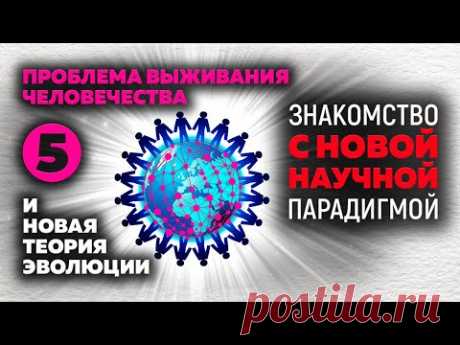 ПРОБЛЕМА ВЫЖИВАНИЯ ЧЕЛОВЕЧЕСТВА

5

И НОВАЯ ТЕОРИЯ ЭВОЛЮЦИИ

ЗНАКОМСТВО С НОВОЙ НАУЧНОЙ ПАРАДИГМОЙ

postila.ru